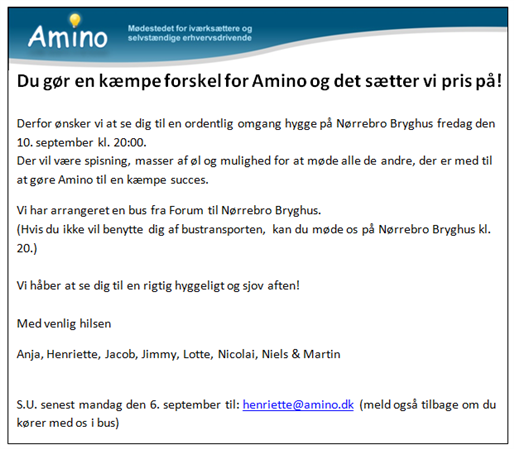 Amino

Mødestedet for iværksættere og selvstændige erhvervsdrivende

Du gør en kæmpe forskel for Amino og det sætter vi pris på!

Derfor ønsker vi at se dig til en ordentlig omgang hygge på Nørrebro Bryghus fredag den 10. september kl. 20:00.
Der vil være spisning, masser af øl og mulighed for at møde alle de andre, der er med til at gøre Amino til en kæmpe succes.

Vi har arrangeret en bus fra Forum til Nørrebro Bryghus.
(Hvis du ikke vil benytte dig af bustransporten, kan du møde os på Nørrebro Bryghus kl. 20.)

Vi håber at se dig til en rigtig hyggeligt og sjov aften!

Med venlig hilsen

Anja, Henriette, Jacob, Jimmy, Lotte, Nicolai, Niels & Martin

S.U. senest mandag den 6. september til: henriette@amino.dk (meld også tilbage om du kører med os i bus)